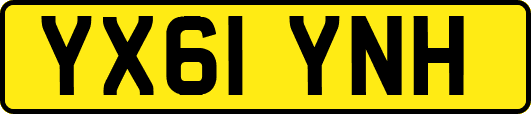 YX61 YNH